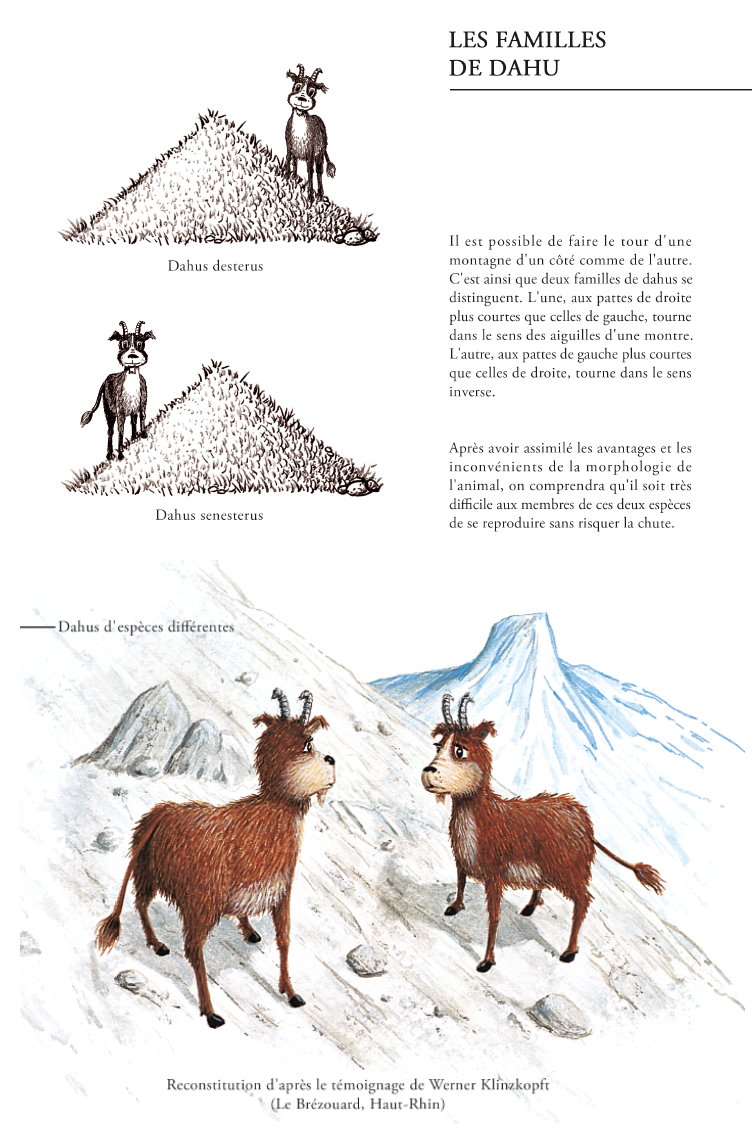 LES FAMILLES
DE DAHU

Dahus desterus

Dahus senesterus

Il est possible de faire le tour d'une montagne d'un côté comme de l'autre. C'est ainsi que deux familles de dahus se distinguent. L'une, aux pattes de droite plus courtes que celles de gauche, tourne dans le sens des aiguilles d'une montre. L'autre, aux pattes de gauche plus courtes que celles de droite, tourne dans le sens inverse.

Après avoir assimilé les avantages et les inconvénients de la morphologie de l'animal, on comprendra qu'il soit très difficile aux membres de ces deux espèces de se reproduire sans risquer la chute.

Dahus d'espèces différentes

Reconstitution d'après le témoignage de Werner Klinzkopft
(Le Brézouard, Haut-Rhin)